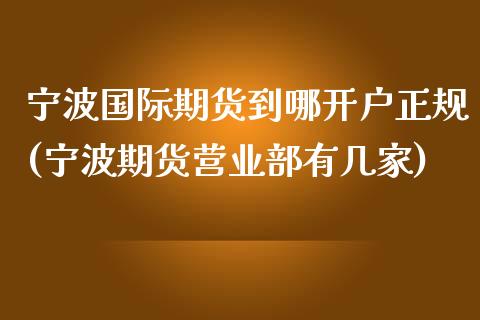 宁波国际期货到哪开户正规（宁波期货营业部有几家）